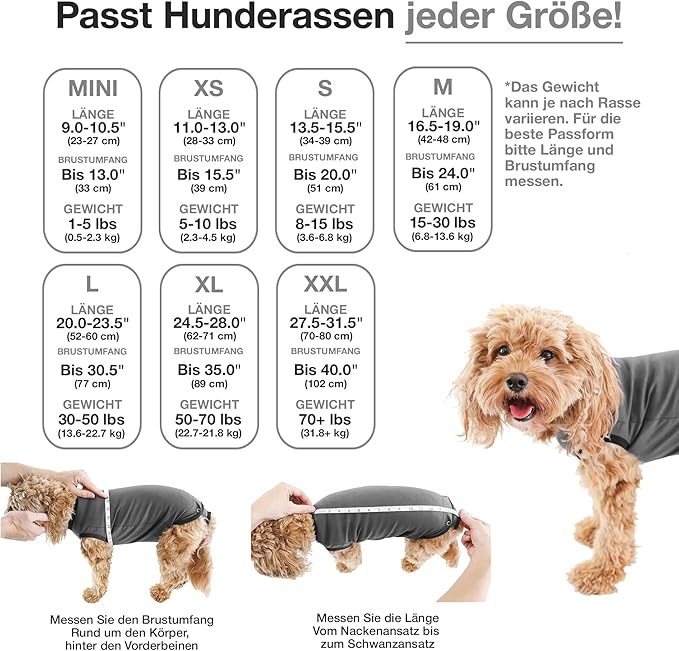 Passt Hunderassen jeder Größe!

MINI
LÄNGE
9.0-10.5"
(23-27 cm)
BRUSTUMFANG
Bis 13.0"
(33 cm)
GEWICHT
1-5 lbs
(0.5-2.3 kg)

XS
LÄNGE
11.0-13.0"
(28-33 cm)
BRUSTUMFANG
Bis 15.5"
(39 cm)
GEWICHT
5-10 lbs
(2.3-4.5 kg)

S
LÄNGE
13.5-15.5"
(34-39 cm)
BRUSTUMFANG
Bis 20.0"
(51 cm)
GEWICHT
8-15 lbs
(3.6-6.8 kg)

M
LÄNGE
16.5-19.0"
(42-48 cm)
BRUSTUMFANG
Bis 24.0"
(61 cm)
GEWICHT
15-30 lbs
(6.8-13.6 kg)

*Das Gewicht kann je nach Rasse variieren. Für die beste Passform bitte Länge und Brustumfang messen.

L
LÄNGE
20.0-23.5"
(52-60 cm)
BRUSTUMFANG
Bis 30.5"
(77 cm)
GEWICHT
30-50 lbs
(13.6-22.7 kg)

XL
LÄNGE
24.5-28.0"
(62-71 cm)
BRUSTUMFANG
Bis 35.0"
(89 cm)
GEWICHT
50-70 lbs
(22.7-21.8 kg)

XXL
LÄNGE
27.5-31.5"
(70-80 cm)
BRUSTUMFANG
Bis 40.0"
(102 cm)
GEWICHT
70+ lbs
(31.8+ kg)

Messen Sie den Brustumfang Rund um den Körper, hinter den Vorderbeinen

Messen Sie die Länge Vom Nackenansatz bis zum Schwanzansatz